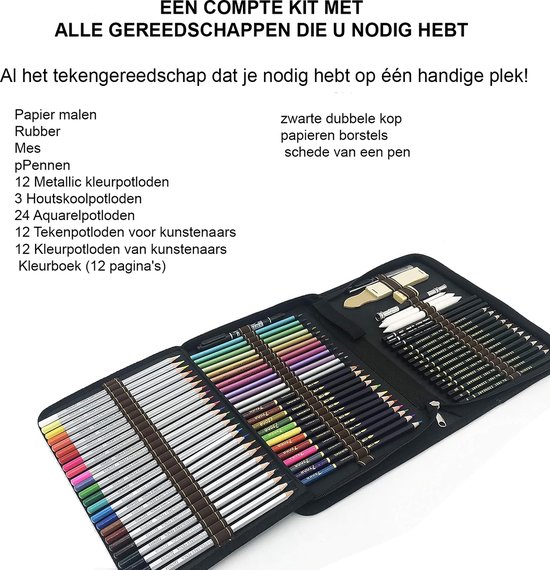 EEN COMPTE KIT MET
ALLE GEREEDSCHAPPEN DIE U NODIG HEBT

Al het tekengereedschap dat je nodig hebt op één handige plek!

Papier malen
Rubber
Mes
pPennen
12 Metallic kleurpotloden
3 Houtskoolpotloden
24 Aquarelpotloden
12 Tekenpotloden voor kunstenaars
12 Kleurpotloden van kunstenaars
Kleurboek (12 pagina's)

zwarte dubbele kop
papieren borstels
schede van een pen